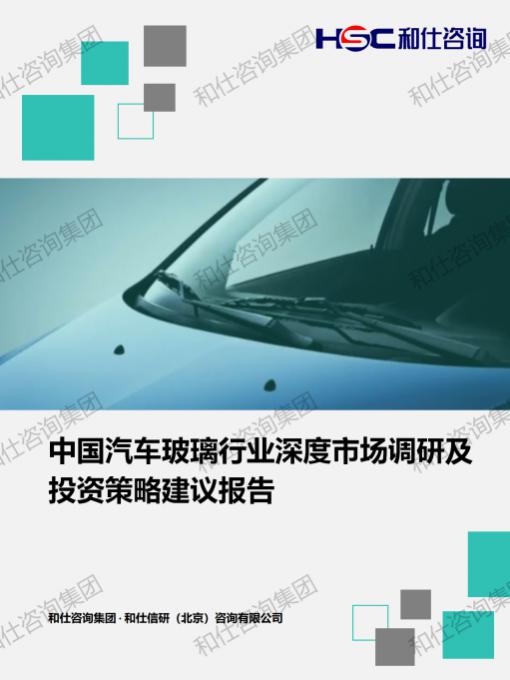 HSC 和仕咨询

和仕咨询集团

中国汽车玻璃行业深度市场调研及投资策略建议报告

和仕咨询集团 · 和仕信研（北京）咨询有限公司